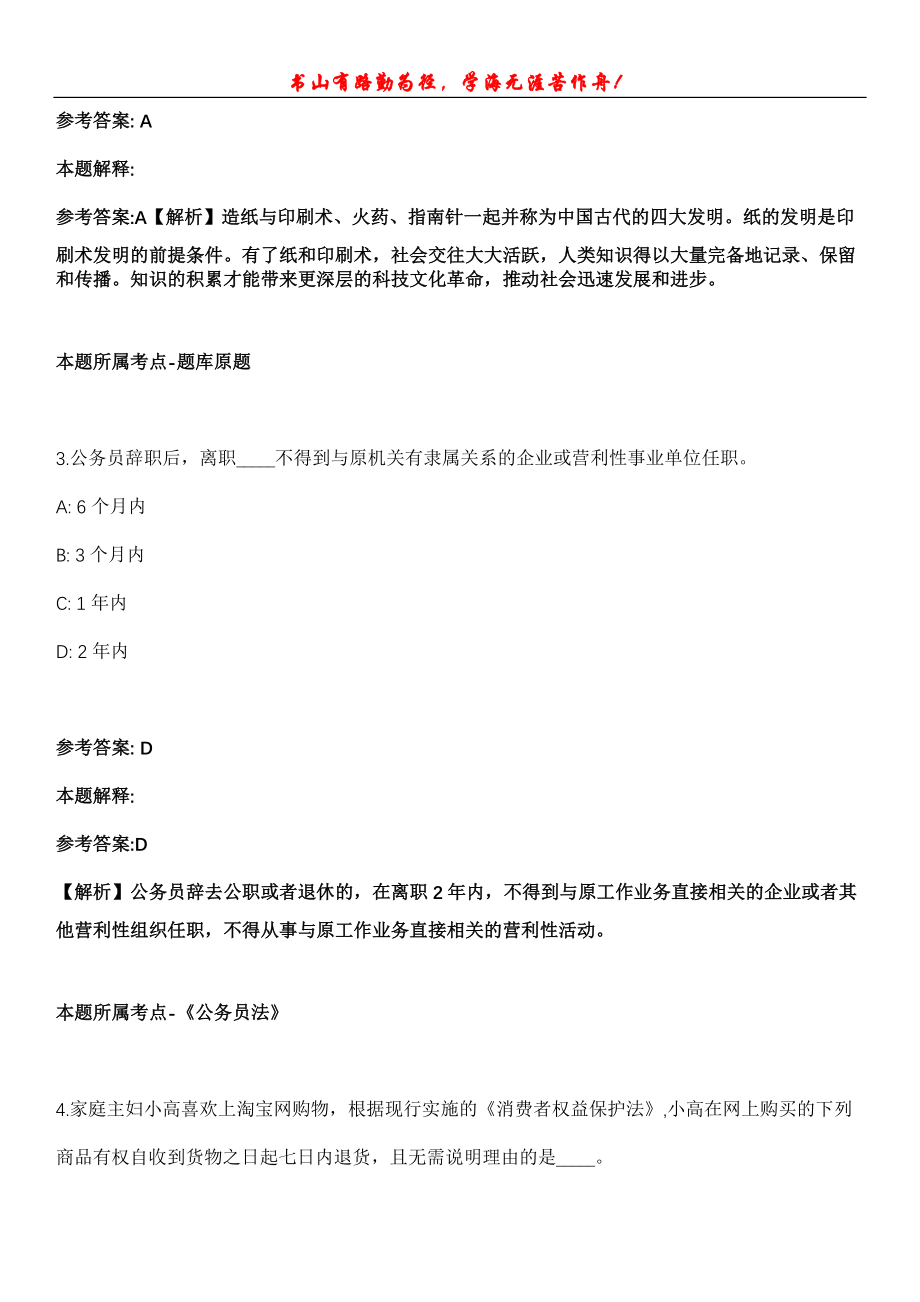 书山有路勤为径，学海无涯苦作舟！

参考答案: A

本题解释:

参考答案:A【解析】造纸与印刷术、火药、指南针一起并称为中国古代的四大发明。纸的发明是印刷术发明的前提条件。有了纸和印刷术，社会交往大大活跃，人类知识得以大量完备地记录、保留和传播。知识的积累才能带来更深层的科技文化革命，推动社会迅速发展和进步。

本题所属考点-题库原题

3.公务员辞职后，离职____不得到与原机关有隶属关系的企业或营利性事业单位任职。

A: 6 个月内

B: 3 个月内

C: 1 年内

D: 2 年内

参考答案: D

本题解释:

参考答案:D

【解析】公务员辞去公职或者退休的，在离职 2 年内，不得到与原工作业务直接相关的企业或者其他营利性组织任职，不得从事与原工作业务直接相关的营利性活动。

本题所属考点-《公务员法》

4.家庭主妇小高喜欢上淘宝网购物，根据现行实施的《消费者权益保护法》,小高在网上购买的下列商品有权自收到货物之日起七日内退货，且无需说明理由的是____。